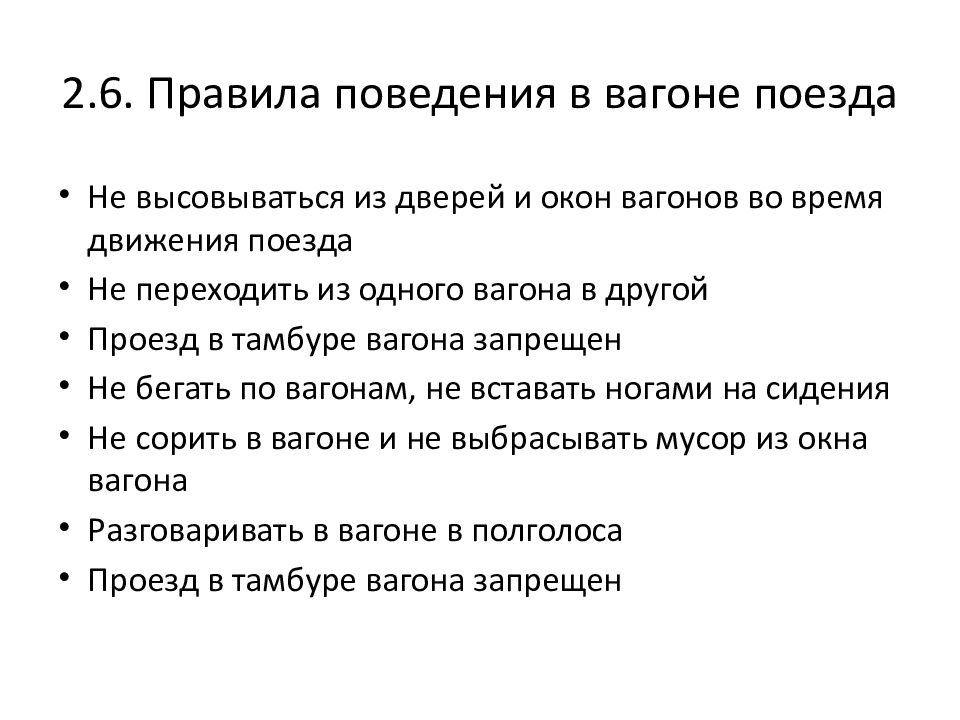 2.6. Правила поведения в вагоне поезда

• Не высовываться из дверей и окон вагонов во время движения поезда
• Не переходить из одного вагона в другой
• Проезд в тамбуре вагона запрещен
• Не бегать по вагонам, не вставать ногами на сидения
• Не сорить в вагоне и не выбрасывать мусор из окна вагона
• Разговаривать в вагоне в полголоса
• Проезд в тамбуре вагона запрещен